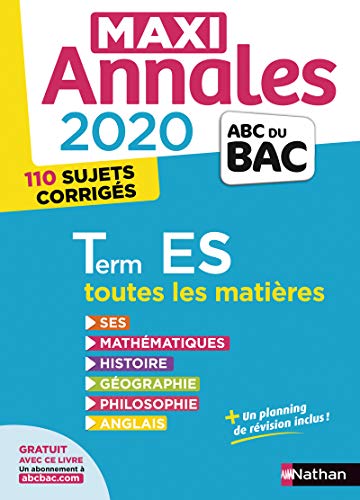 MAXI
Annales
2020

ABC DU
BAC

110 SUJETS
CORRIGÉS

Term ES
toutes les matières

SES
MATHÉMATIQUES
HISTOIRE
GÉOGRAPHIE
PHILOSOPHIE
ANGLAIS

+ Un planning de révision inclus !

GRATUIT
AVEC CE LIVRE
Un abonnement à
abcbac.com

Nathan